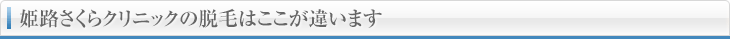 姫路さくらクリニックの脱毛はここが違います